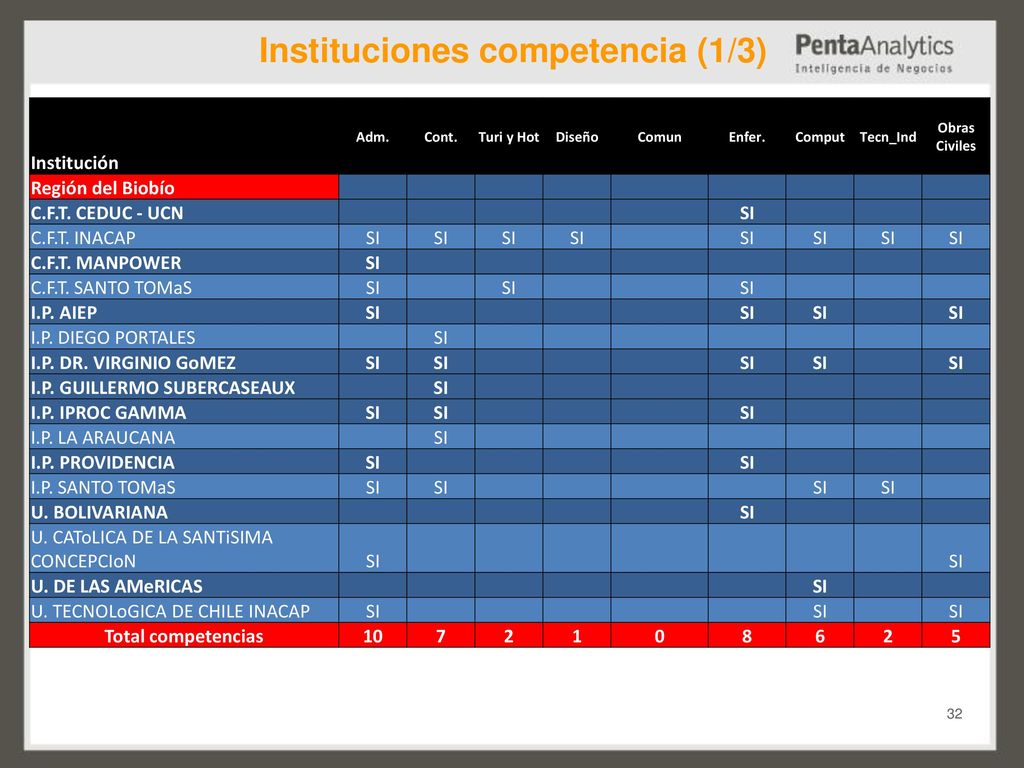 Instituciones competencia (1/3)

PentaAnalytics
Inteligencia de Negocios

| Institución | Adm. | Cont. | Turi y Hot | Diseño | Comun | Enfer. | Comput | Tecn_Ind | Obras Civiles |
|---|---|---|---|---|---|---|---|---|---|
| Región del Biobío | | | | | | | | | |
| C.F.T. CEDUC - UCN | | | | | | SI | | | |
| C.F.T. INACAP | SI | SI | SI | SI | | SI | SI | SI | SI |
| C.F.T. MANPOWER | SI | | | | | | | | |
| C.F.T. SANTO TOMaS | SI | | SI | | | SI | | | |
| I.P. AIEP | SI | | | | | SI | SI | | SI |
| I.P. DIEGO PORTALES | | SI | | | | | | | |
| I.P. DR. VIRGINIO GoMEZ | SI | SI | | | | SI | SI | | SI |
| I.P. GUILLERMO SUBERCASEAUX | | SI | | | | | | | |
| I.P. IPROC GAMMA | SI | SI | | | | SI | | | |
| I.P. LA ARAUCANA | | SI | | | | | | | |
| I.P. PROVIDENCIA | SI | | | | | SI | | | |
| I.P. SANTO TOMaS | SI | SI | | | | | SI | SI | |
| U. BOLIVARIANA | | | | | | SI | | | |
| U. CAToLICA DE LA SANTiSIMA CONCEPCIoN | SI | | | | | | | | SI |
| U. DE LAS AMeRICAS | | | | | | | SI | | |
| U. TECNOLoGICA DE CHILE INACAP | SI | | | | | | SI | | SI |
| Total competencias | 10 | 7 | 2 | 1 | 0 | 8 | 6 | 2 | 5 |

32